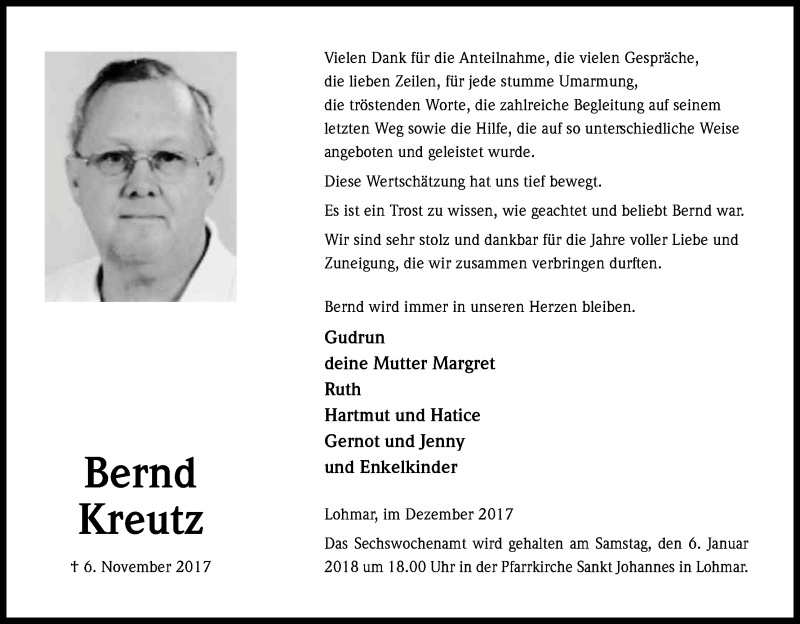 Bernd Kreutz

† 6. November 2017

Vielen Dank für die Anteilnahme, die vielen Gespräche, die lieben Zeilen, für jede stumme Umarmung, die tröstenden Worte, die zahlreiche Begleitung auf seinem letzten Weg sowie die Hilfe, die auf so unterschiedliche Weise angeboten und geleistet wurde.

Diese Wertschätzung hat uns tief bewegt.

Es ist ein Trost zu wissen, wie geachtet und beliebt Bernd war.

Wir sind sehr stolz und dankbar für die Jahre voller Liebe und Zuneigung, die wir zusammen verbringen durften.

Bernd wird immer in unseren Herzen bleiben.

Gudrun
deine Mutter Margret
Ruth
Hartmut und Hatice
Gernot und Jenny
und Enkelkinder

Lohmar, im Dezember 2017

Das Sechswochenamt wird gehalten am Samstag, den 6. Januar 2018 um 18.00 Uhr in der Pfarrkirche Sankt Johannes in Lohmar.